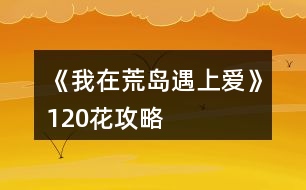 《我在荒岛遇上爱》120花攻略